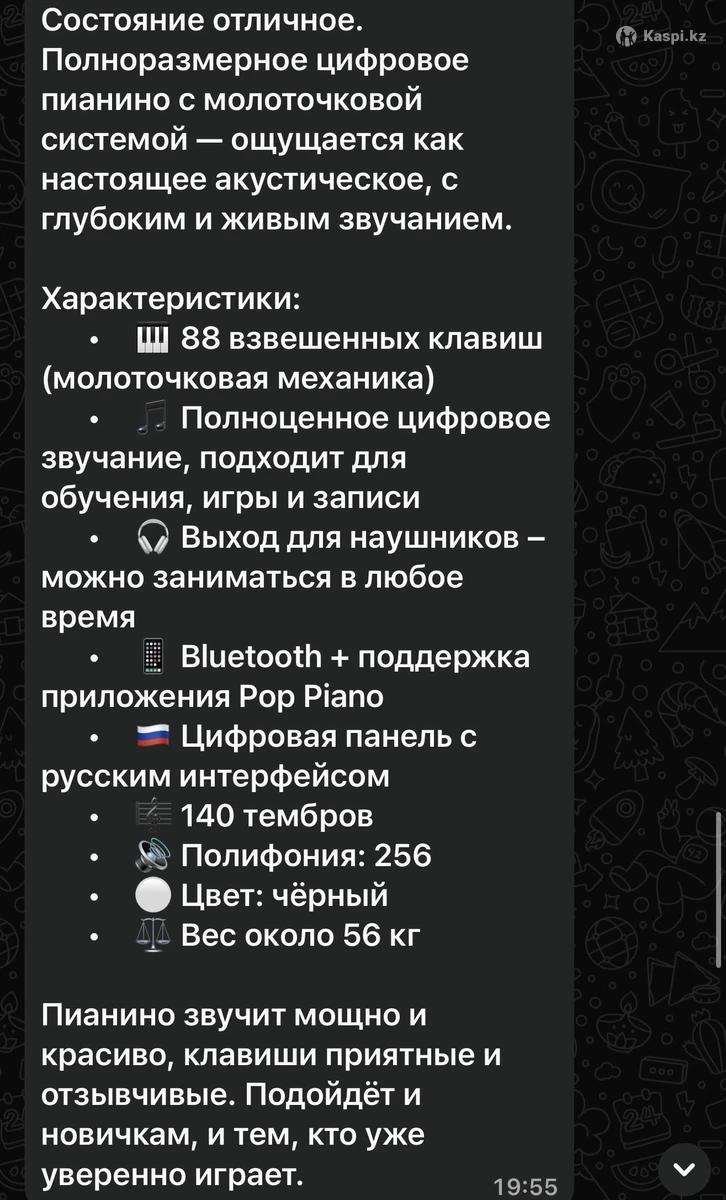 Kaspi.kz

Состояние отличное. Полноразмерное цифровое пианино с молоточковой системой — ощущается как настоящее акустическое, с глубоким и живым звучанием.

Характеристики:
• 🎹 88 взвешенных клавиш (молоточковая механика)
• 🎵 Полноценное цифровое звучание, подходит для обучения, игры и записи
• 🎧 Выход для наушников – можно заниматься в любое время
• 📱 Bluetooth + поддержка приложения Pop Piano
• 🇷🇺 Цифровая панель с русским интерфейсом
• 🎼 140 тембров
• 🔊 Полифония: 256
• ⚪ Цвет: чёрный
• ⚖️ Вес около 56 кг

Пианино звучит мощно и красиво, клавиши приятные и отзывчивые. Подойдёт и новичкам, и тем, кто уже уверенно играет.

19:55